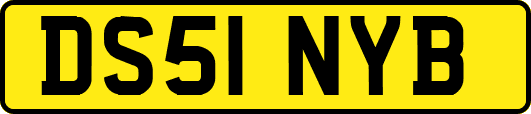 DS51 NYB